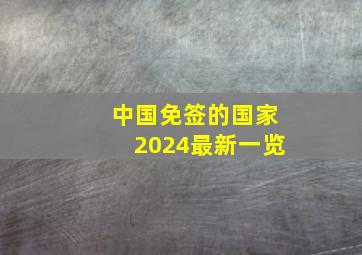 中国免签的国家
2024最新一览